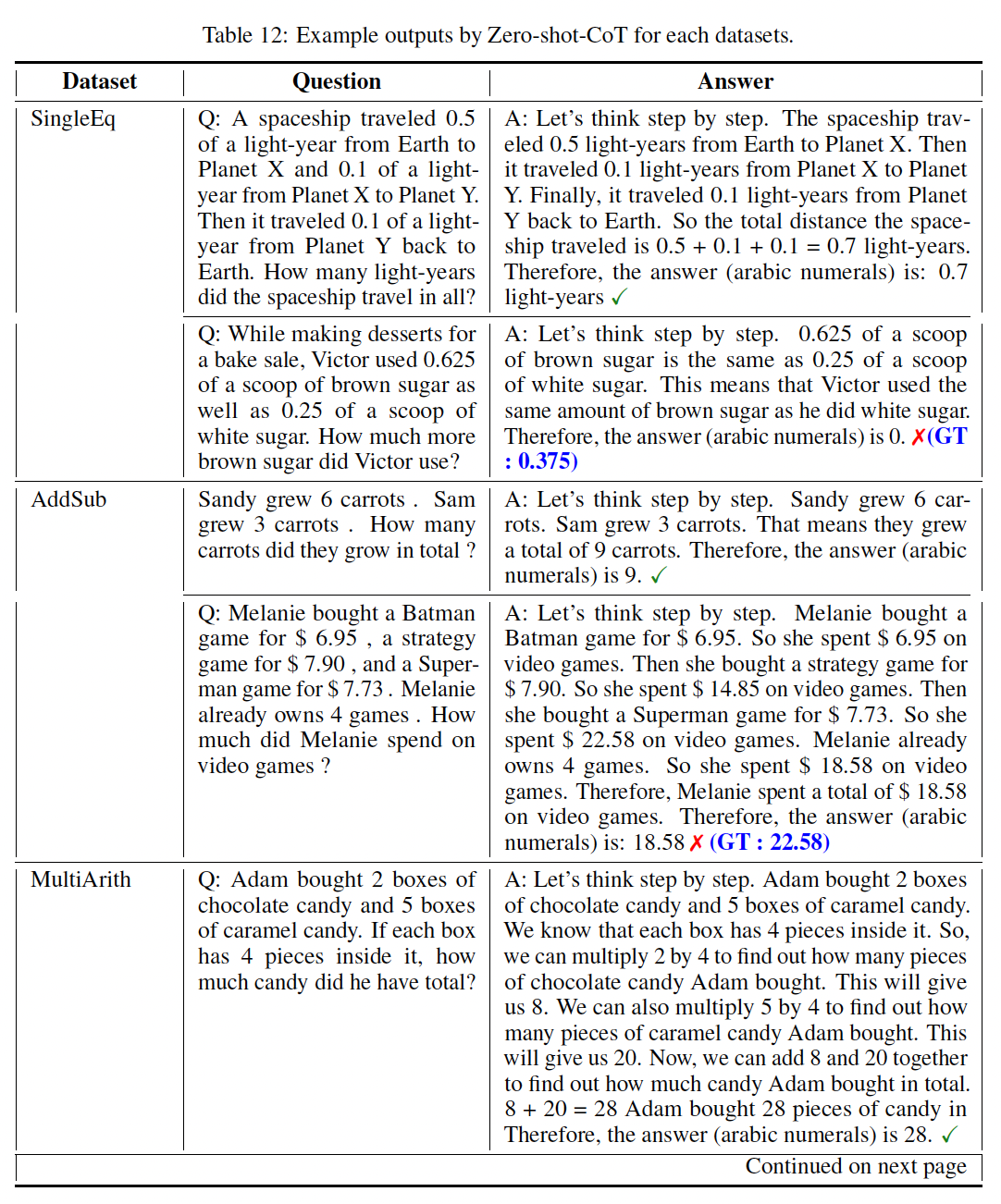 Table 12: Example outputs by Zero-shot-CoT for each datasets.

| Dataset | Question | Answer |
|---|---|---|
| SingleEq | Q: A spaceship traveled 0.5 of a light-year from Earth to Planet X and 0.1 of a light-year from Planet X to Planet Y. Then it traveled 0.1 of a light-year from Planet Y back to Earth. How many light-years did the spaceship travel in all? | A: Let's think step by step. The spaceship traveled 0.5 light-years from Earth to Planet X. Then it traveled 0.1 light-years from Planet X to Planet Y. Finally, it traveled 0.1 light-years from Planet Y back to Earth. So the total distance the spaceship traveled is 0.5 + 0.1 + 0.1 = 0.7 light-years. Therefore, the answer (arabic numerals) is: 0.7 light-years ✓ |
| | Q: While making desserts for a bake sale, Victor used 0.625 of a scoop of brown sugar as well as 0.25 of a scoop of white sugar. How much more brown sugar did Victor use? | A: Let's think step by step. 0.625 of a scoop of brown sugar is the same as 0.25 of a scoop of white sugar. This means that Victor used the same amount of brown sugar as he did white sugar. Therefore, the answer (arabic numerals) is 0. ✗(GT : 0.375) |
| AddSub | Sandy grew 6 carrots . Sam grew 3 carrots . How many carrots did they grow in total ? | A: Let's think step by step. Sandy grew 6 carrots. Sam grew 3 carrots. That means they grew a total of 9 carrots. Therefore, the answer (arabic numerals) is 9. ✓ |
| | Q: Melanie bought a Batman game for \$ 6.95 , a strategy game for \$ 7.90 , and a Superman game for \$ 7.73 . Melanie already owns 4 games . How much did Melanie spend on video games ? | A: Let's think step by step. Melanie bought a Batman game for \$ 6.95. So she spent \$ 6.95 on video games. Then she bought a strategy game for \$ 7.90. So she spent \$ 14.85 on video games. Then she bought a Superman game for \$ 7.73. So she spent \$ 22.58 on video games. Melanie already owns 4 games. So she spent \$ 18.58 on video games. Therefore, Melanie spent a total of \$ 18.58 on video games. Therefore, the answer (arabic numerals) is: 18.58 ✗ (GT : 22.58) |
| MultiArith | Q: Adam bought 2 boxes of chocolate candy and 5 boxes of caramel candy. If each box has 4 pieces inside it, how much candy did he have total? | A: Let's think step by step. Adam bought 2 boxes of chocolate candy and 5 boxes of caramel candy. We know that each box has 4 pieces inside it. So, we can multiply 2 by 4 to find out how many pieces of chocolate candy Adam bought. This will give us 8. We can also multiply 5 by 4 to find out how many pieces of caramel candy Adam bought. This will give us 20. Now, we can add 8 and 20 together to find out how much candy Adam bought in total. 8 + 20 = 28 Adam bought 28 pieces of candy in Therefore, the answer (arabic numerals) is 28. ✓ |

Continued on next page